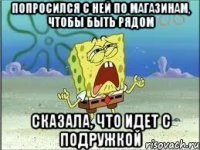 ПОПРОСИЛСЯ С НЕЙ ПО МАГАЗИНАМ, ЧТОБЫ БЫТЬ РЯДОМ

СКАЗАЛА, ЧТО ИДЕТ С ПОДРУЖКОЙ

risovach.ru